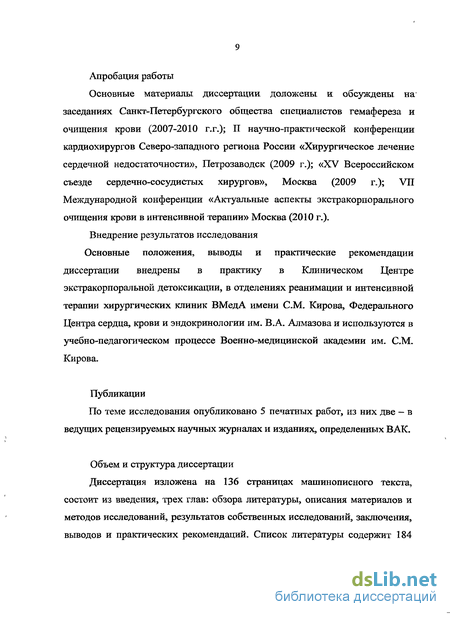 9

Апробация работы

Основные материалы диссертации доложены и обсуждены на заседаниях Санкт-Петербургского общества специалистов гемафереза и очищения крови (2007-2010 г.г.); II научно-практической конференции кардиохирургов Северо-западного региона России «Хирургическое лечение сердечной недостаточности», Петрозаводск (2009 г.); «XV Всероссийском съезде сердечно-сосудистых хирургов», Москва (2009 г.); VII Международной конференции «Актуальные аспекты экстракорпорального очищения крови в интенсивной терапии» Москва (2010 г.).

Внедрение результатов исследования

Основные положения, выводы и практические рекомендации диссертации внедрены в практику в Клиническом Центре экстракорпоральной детоксикации, в отделениях реанимации и интенсивной терапии хирургических клиник ВМедА имени С.М. Кирова, Федерального Центра сердца, крови и эндокринологии им. В.А. Алмазова и используются в учебно-педагогическом процессе Военно-медицинской академии им. С.М. Кирова.

Публикации

По теме исследования опубликовано 5 печатных работ, из них две – в ведущих рецензируемых научных журналах и изданиях, определенных ВАК.

Объем и структура диссертации

Диссертация изложена на 136 страницах машинописного текста, состоит из введения, трех глав: обзора литературы, описания материалов и методов исследований, результатов собственных исследований, заключения, выводов и практических рекомендаций. Список литературы содержит 184

dsLib.net
библиотека диссертаций